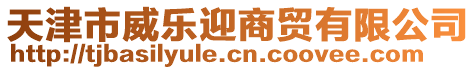 天津市威乐迎商贸有限公司
http://tjbasilyule.cn.coovee.com